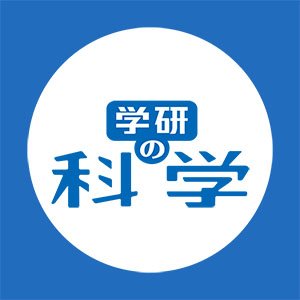 学研の科学